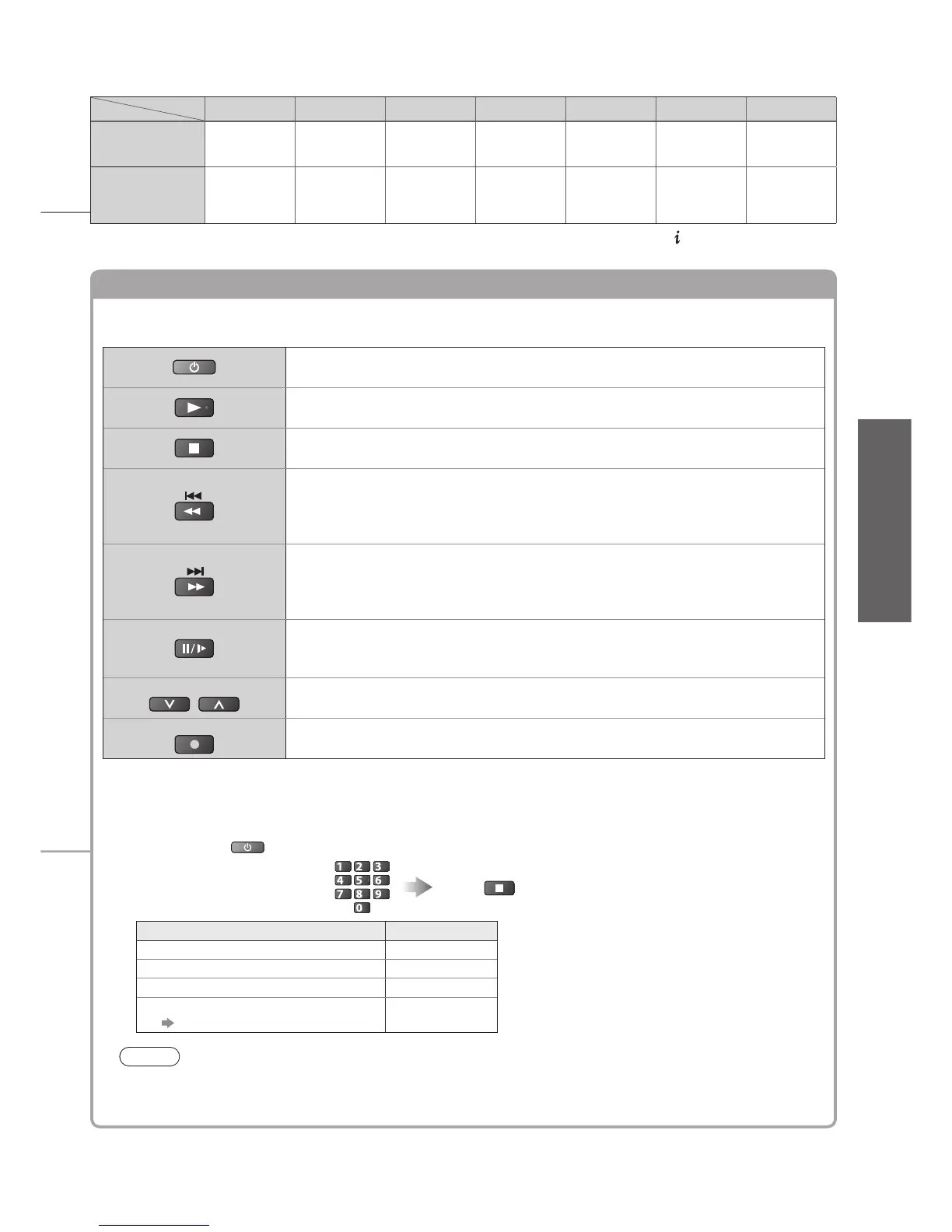 1 2 3
4 5 6
7 8 9
0